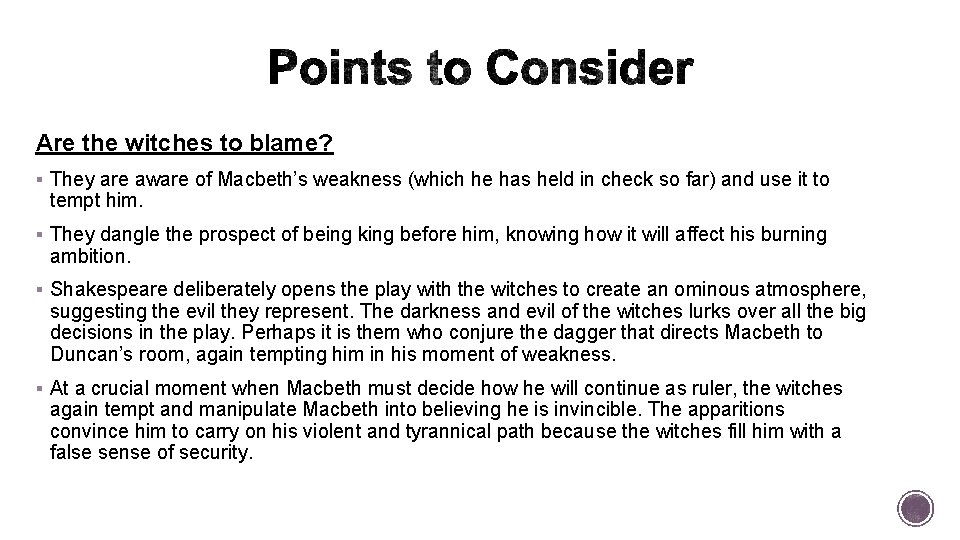 Points to Consider

Are the witches to blame?

▪ They are aware of Macbeth's weakness (which he has held in check so far) and use it to tempt him.

▪ They dangle the prospect of being king before him, knowing how it will affect his burning ambition.

▪ Shakespeare deliberately opens the play with the witches to create an ominous atmosphere, suggesting the evil they represent. The darkness and evil of the witches lurks over all the big decisions in the play. Perhaps it is them who conjure the dagger that directs Macbeth to Duncan's room, again tempting him in his moment of weakness.

▪ At a crucial moment when Macbeth must decide how he will continue as ruler, the witches again tempt and manipulate Macbeth into believing he is invincible. The apparitions convince him to carry on his violent and tyrannical path because the witches fill him with a false sense of security.